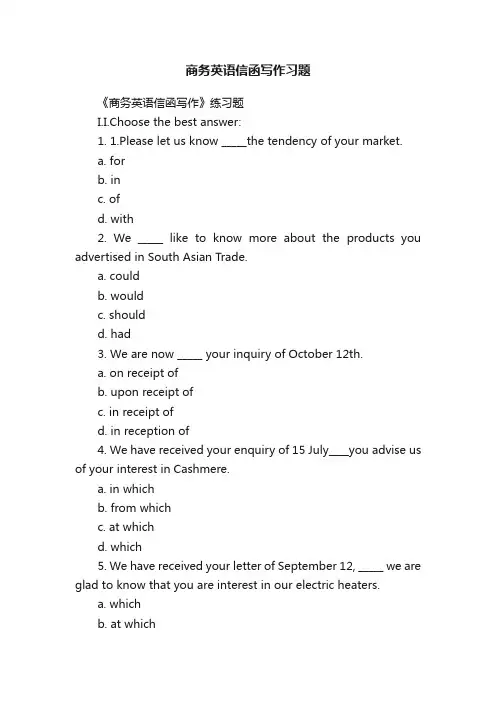 商务英语信函写作习题

《商务英语信函写作》练习题

I.I.Choose the best answer:

1. 1.Please let us know _____the tendency of your market.

a. for

b. in

c. of

d. with

2. We _____ like to know more about the products you advertised in South Asian Trade.

a. could

b. would

c. should

d. had

3. We are now _____ your inquiry of October 12th.

a. on receipt of

b. upon receipt of

c. in receipt of

d. in reception of

4. We have received your enquiry of 15 July____you advise us of your interest in Cashmere.

a. in which

b. from which

c. at which

d. which

5. We have received your letter of September 12, _____ we are glad to know that you are interest in our electric heaters.

a. which

b. at which